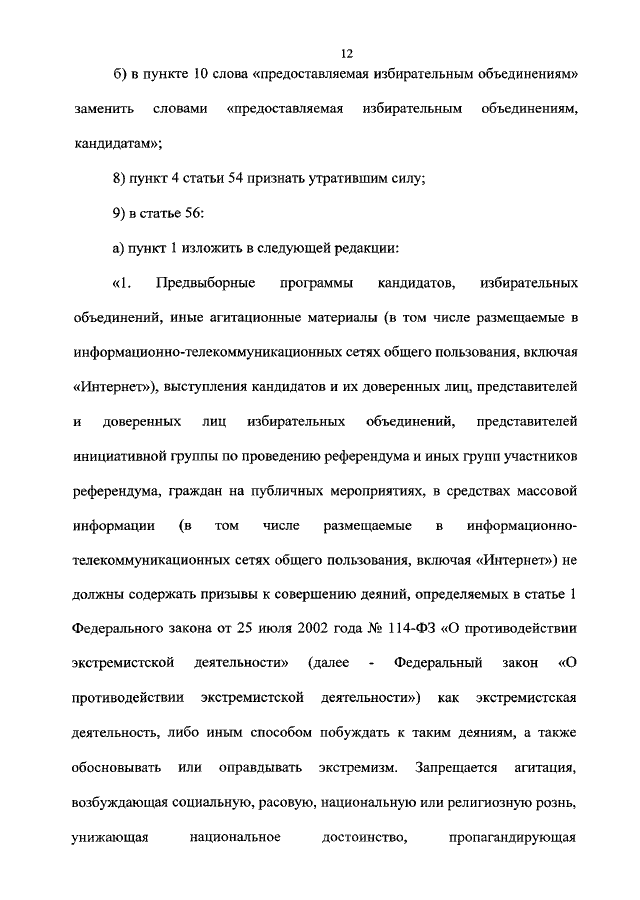 12

б) в пункте 10 слова «предоставляемая избирательным объединениям» заменить словами «предоставляемая избирательным объединениям, кандидатам»;

8) пункт 4 статьи 54 признать утратившим силу;

9) в статье 56:

а) пункт 1 изложить в следующей редакции:

«1. Предвыборные программы кандидатов, избирательных объединений, иные агитационные материалы (в том числе размещаемые в информационно-телекоммуникационных сетях общего пользования, включая «Интернет»), выступления кандидатов и их доверенных лиц, представителей и доверенных лиц избирательных объединений, представителей инициативной группы по проведению референдума и иных групп участников референдума, граждан на публичных мероприятиях, в средствах массовой информации (в том числе размещаемые в информационно-телекоммуникационных сетях общего пользования, включая «Интернет») не должны содержать призывы к совершению деяний, определяемых в статье 1 Федерального закона от 25 июля 2002 года № 114-ФЗ «О противодействии экстремистской деятельности» (далее - Федеральный закон «О противодействии экстремистской деятельности») как экстремистская деятельность, либо иным способом побуждать к таким деяниям, а также обосновывать или оправдывать экстремизм. Запрещается агитация, возбуждающая социальную, расовую, национальную или религиозную рознь, унижающая национальное достоинство, пропагандирующая